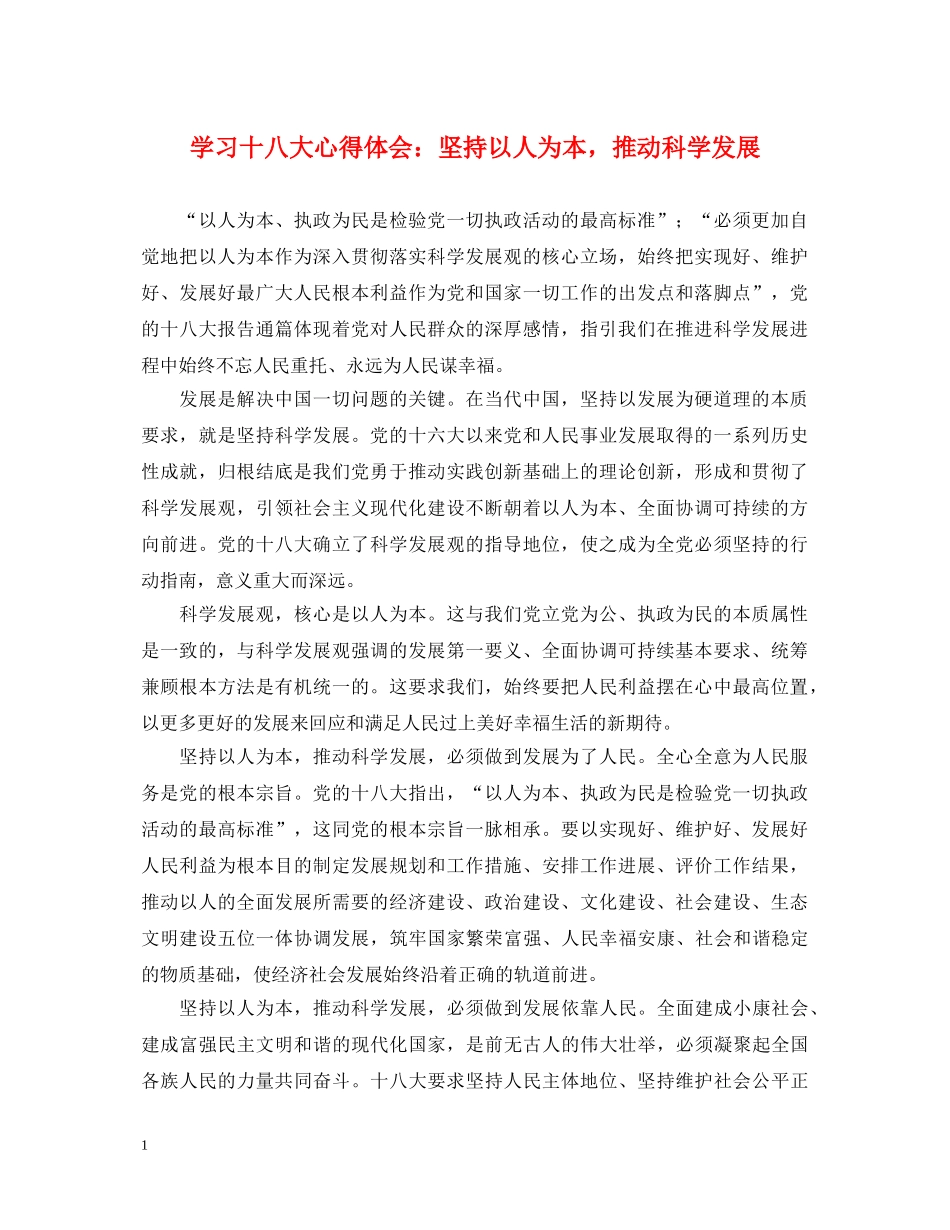 学习十八大心得体会：坚持以人为本，推动科学发展

“以人为本、执政为民是检验党一切执政活动的最高标准”；“必须更加自觉地把以人为本作为深入贯彻落实科学发展观的核心立场，始终把实现好、维护好、发展好最广大人民根本利益作为党和国家一切工作的出发点和落脚点”，党的十八大报告通篇体现着党对人民群众的深厚感情，指引我们在推进科学发展进程中始终不忘人民重托、永远为人民谋幸福。

发展是解决中国一切问题的关键。在当代中国，坚持以发展为硬道理的本质要求，就是坚持科学发展。党的十六大以来党和人民事业发展取得的一系列历史性成就，归根结底是我们党勇于推动实践创新基础上的理论创新，形成和贯彻了科学发展观，引领社会主义现代化建设不断朝着以人为本、全面协调可持续的方向前进。党的十八大确立了科学发展观的指导地位，使之成为全党必须坚持的行动指南，意义重大而深远。

科学发展观，核心是以人为本。这与我们党立党为公、执政为民的本质属性是一致的，与科学发展观强调的发展第一要义、全面协调可持续基本要求、统筹兼顾根本方法是有机统一的。这要求我们，始终要把人民利益摆在心中最高位置，以更多更好的发展来回应和满足人民过上美好幸福生活的新期待。

坚持以人为本，推动科学发展，必须做到发展为了人民。全心全意为人民服务是党的根本宗旨。党的十八大指出，“以人为本、执政为民是检验党一切执政活动的最高标准”，这同党的根本宗旨一脉相承。要以实现好、维护好、发展好人民利益为根本目的制定发展规划和工作措施、安排工作进展、评价工作结果，推动以人的全面发展所需要的经济建设、政治建设、文化建设、社会建设、生态文明建设五位一体协调发展，筑牢国家繁荣富强、人民幸福安康、社会和谐稳定的物质基础，使经济社会发展始终沿着正确的轨道前进。

坚持以人为本，推动科学发展，必须做到发展依靠人民。全面建成小康社会、建成富强民主文明和谐的现代化国家，是前无古人的伟大壮举，必须凝聚起全国各族人民的力量共同奋斗。十八大要求坚持人民主体地位、坚持维护社会公平正

1